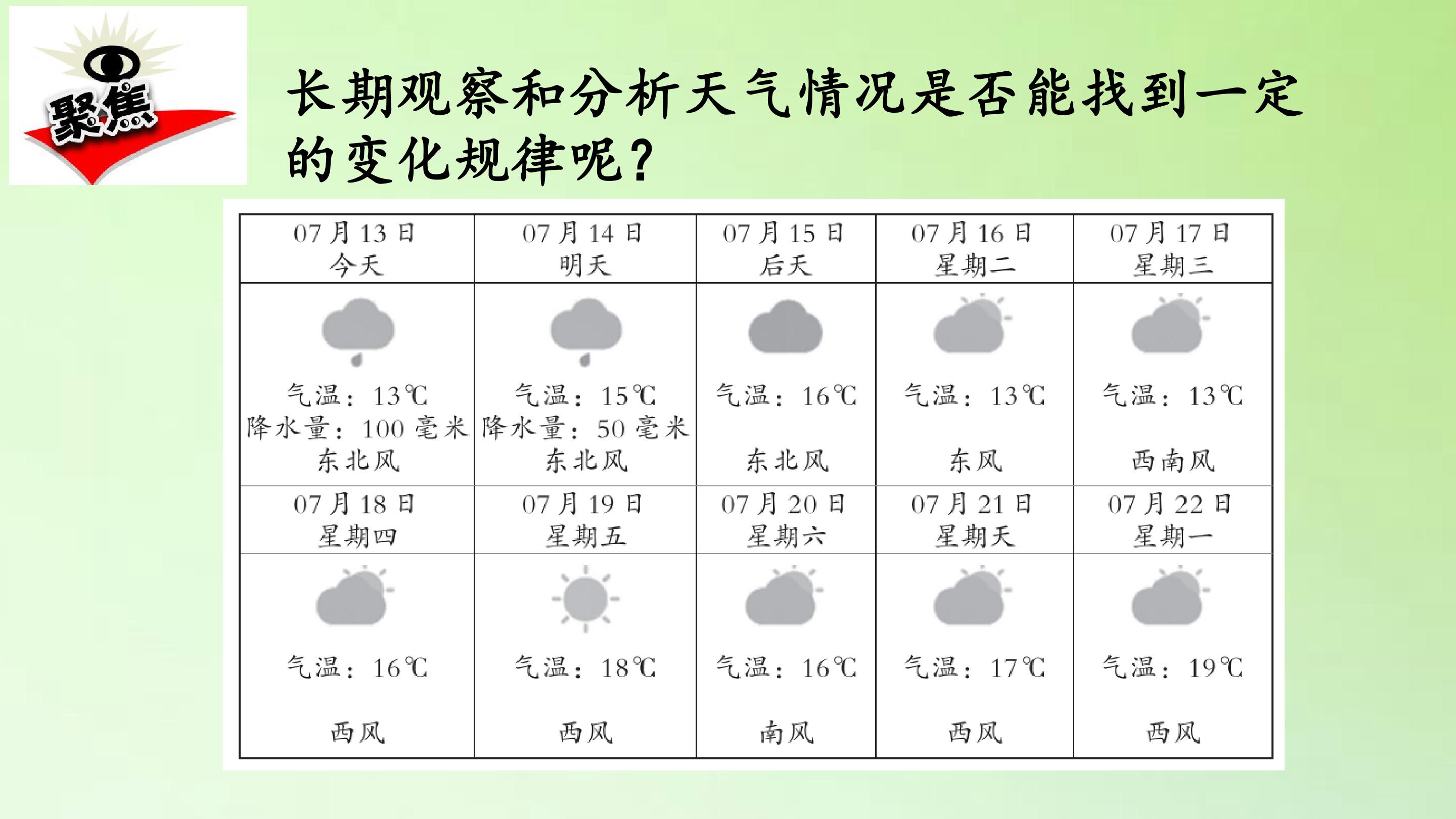 聚焦

长期观察和分析天气情况是否能找到一定的变化规律呢？

| 07月13日 今天 | 07月14日 明天 | 07月15日 后天 | 07月16日 星期二 | 07月17日 星期三 |
|---|---|---|---|---|
| 气温：13℃ 降水量：100毫米 东北风 | 气温：15℃ 降水量：50毫米 东北风 | 气温：16℃ 东北风 | 气温：13℃ 东风 | 气温：13℃ 西南风 |
| 07月18日 星期四 | 07月19日 星期五 | 07月20日 星期六 | 07月21日 星期天 | 07月22日 星期一 |
| 气温：16℃ 西风 | 气温：18℃ 西风 | 气温：16℃ 南风 | 气温：17℃ 西风 | 气温：19℃ 西风 |